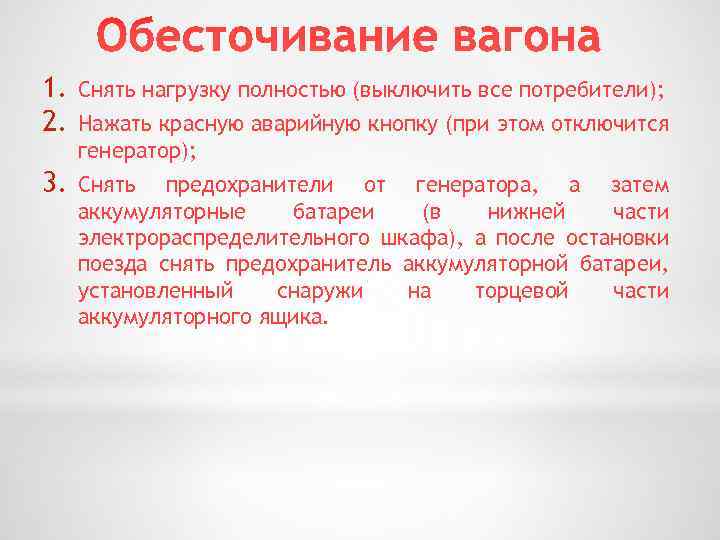 Обесточивание вагона

1. Снять нагрузку полностью (выключить все потребители);

2. Нажать красную аварийную кнопку (при этом отключится генератор);

3. Снять предохранители от генератора, а затем аккумуляторные батареи (в нижней части электрораспределительного шкафа), а после остановки поезда снять предохранитель аккумуляторной батареи, установленный снаружи на торцевой части аккумуляторного ящика.